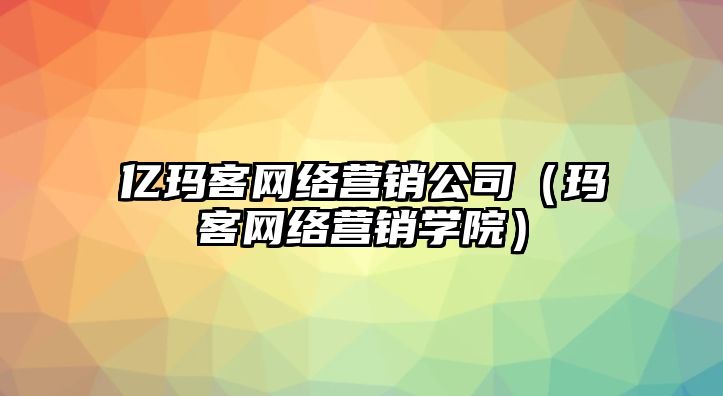 亿玛客网络营销公司（玛客网络营销学院）